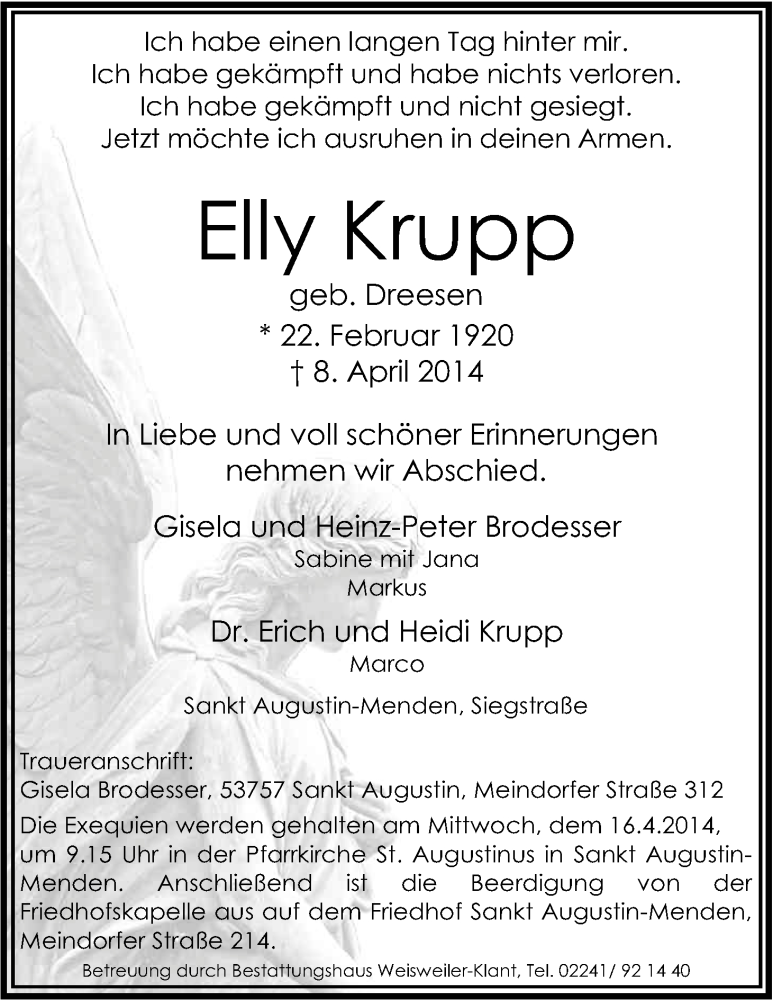 Ich habe einen langen Tag hinter mir.
Ich habe gekämpft und habe nichts verloren.
Ich habe gekämpft und nicht gesiegt.
Jetzt möchte ich ausruhen in deinen Armen.

Elly Krupp
geb. Dreesen
* 22. Februar 1920
† 8. April 2014

In Liebe und voll schöner Erinnerungen
nehmen wir Abschied.

Gisela und Heinz-Peter Brodesser
Sabine mit Jana
Markus

Dr. Erich und Heidi Krupp
Marco

Sankt Augustin-Menden, Siegstraße

Traueranschrift:
Gisela Brodesser, 53757 Sankt Augustin, Meindorfer Straße 312

Die Exequien werden gehalten am Mittwoch, dem 16.4.2014, um 9.15 Uhr in der Pfarrkirche St. Augustinus in Sankt Augustin-Menden. Anschließend ist die Beerdigung von der Friedhofskapelle aus auf dem Friedhof Sankt Augustin-Menden, Meindorfer Straße 214.

Betreuung durch Bestattungshaus Weisweiler-Klant, Tel. 02241/ 92 14 40